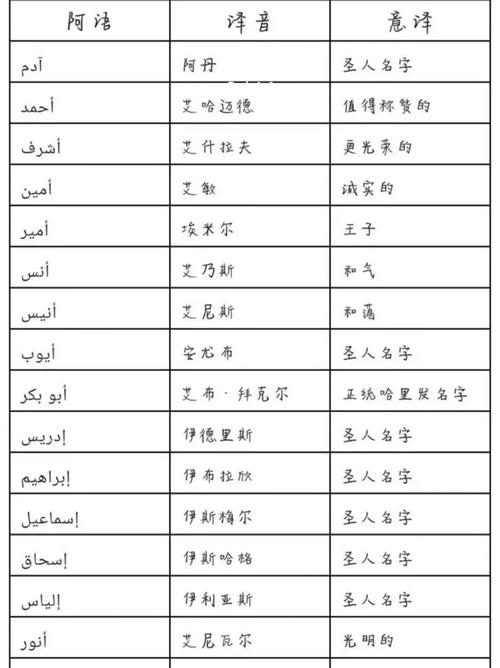 | 阿语 | 译音 | 意译 |
|---|---|---|
| آدم | 阿丹 | 圣人名字 |
| أحمد | 艾哈迈德 | 值得称赞的 |
| أشرف | 艾什拉夫 | 更光荣的 |
| أمين | 艾敏 | 诚实的 |
| أمير | 埃米尔 | 王子 |
| أنس | 艾乃斯 | 和气 |
| أنيس | 艾尼斯 | 和蔼 |
| أيوب | 安尤布 | 圣人名字 |
| أبو بكر | 艾布·拜克尔 | 正统哈里发名字 |
| إدريس | 伊德里斯 | 圣人名字 |
| إبراهيم | 伊布拉欣 | 圣人名字 |
| إسماعيل | 伊斯梅尔 | 圣人名字 |
| إسحاق | 伊斯哈格 | 圣人名字 |
| إلياس | 伊利亚斯 | 圣人名字 |
| أنور | 艾尼瓦尔 | 光明的 |